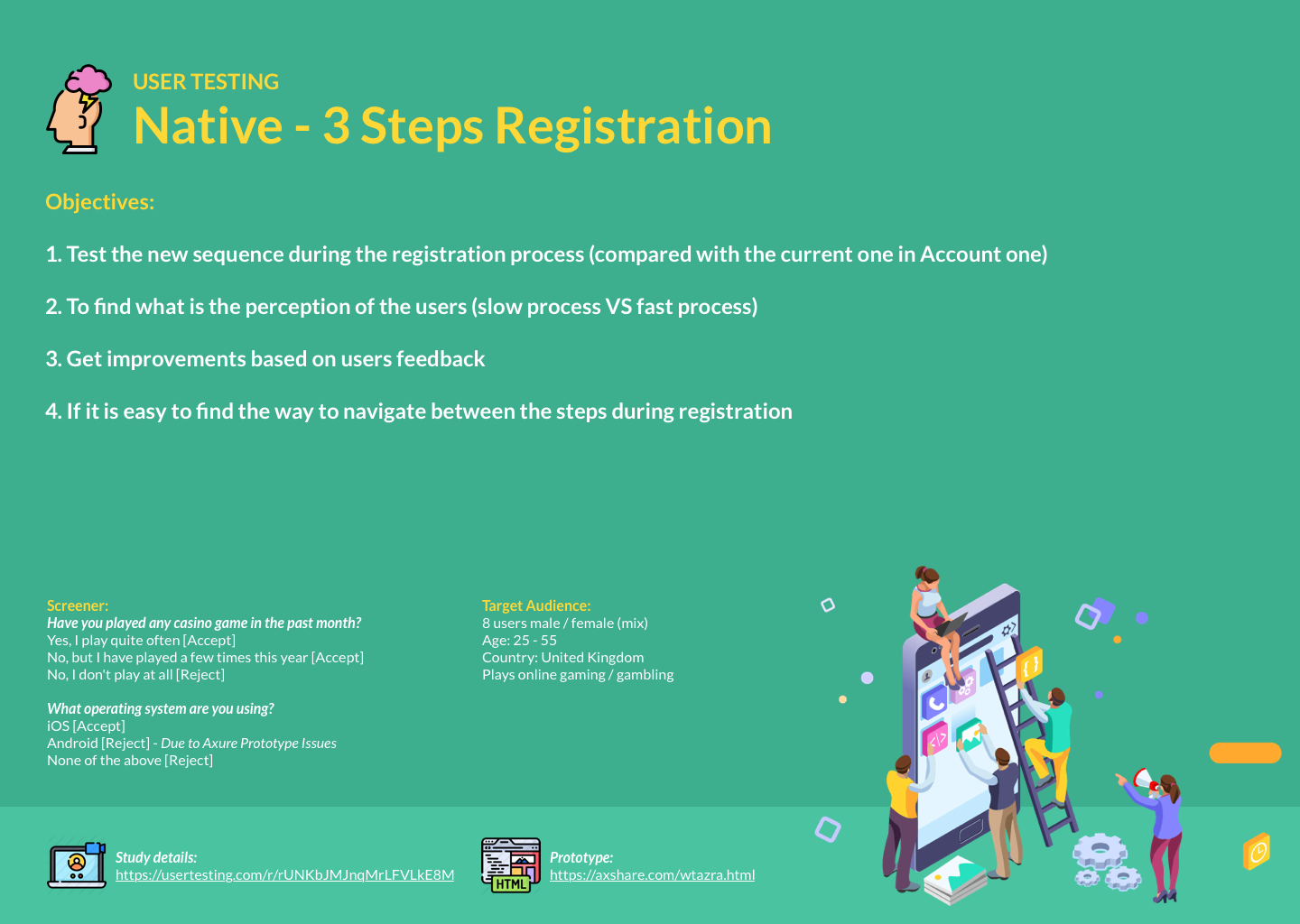 USER TESTING
Native - 3 Steps Registration

Objectives:

1. Test the new sequence during the registration process (compared with the current one in Account one)

2. To find what is the perception of the users (slow process VS fast process)

3. Get improvements based on users feedback

4. If it is easy to find the way to navigate between the steps during registration

Screener:
Have you played any casino game in the past month?
Yes, I play quite often [Accept]
No, but I have played a few times this year [Accept]
No, I don't play at all [Reject]

What operating system are you using?
iOS [Accept]
Android [Reject] - Due to Axure Prototype Issues
None of the above [Reject]

Target Audience:
8 users male / female (mix)
Age: 25 - 55
Country: United Kingdom
Plays online gaming / gambling

Study details:
https://usertesting.com/r/rUNKbJMJnqMrLFVLkE8M

HTML

Prototype:
https://axshare.com/wtazra.html